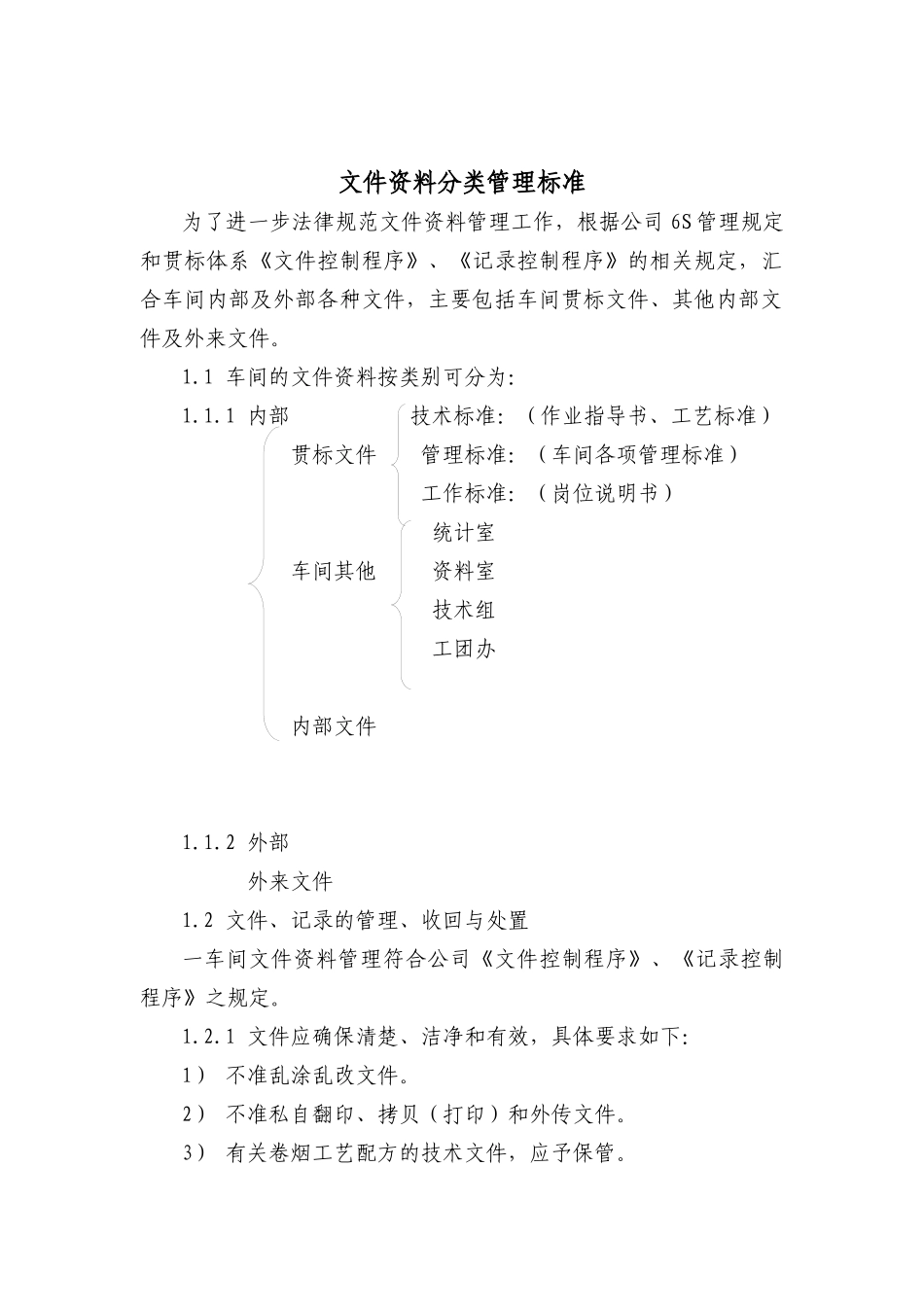 文件资料分类管理标准

为了进一步法律规范文件资料管理工作，根据公司 6S 管理规定和贯标体系《文件控制程序》、《记录控制程序》的相关规定，汇合车间内部及外部各种文件，主要包括车间贯标文件、其他内部文件及外来文件。

1.1 车间的文件资料按类别可分为：

1.1.1 内部

贯标文件

技术标准：（作业指导书、工艺标准）

管理标准：（车间各项管理标准）

工作标准：（岗位说明书）

车间其他

统计室

资料室

技术组

工团办

内部文件

1.1.2 外部

外来文件

1.2 文件、记录的管理、收回与处置

一车间文件资料管理符合公司《文件控制程序》、《记录控制程序》之规定。

1.2.1 文件应确保清楚、洁净和有效，具体要求如下：

1） 不准乱涂乱改文件。

2） 不准私自翻印、拷贝（打印）和外传文件。

3） 有关卷烟工艺配方的技术文件，应予保管。